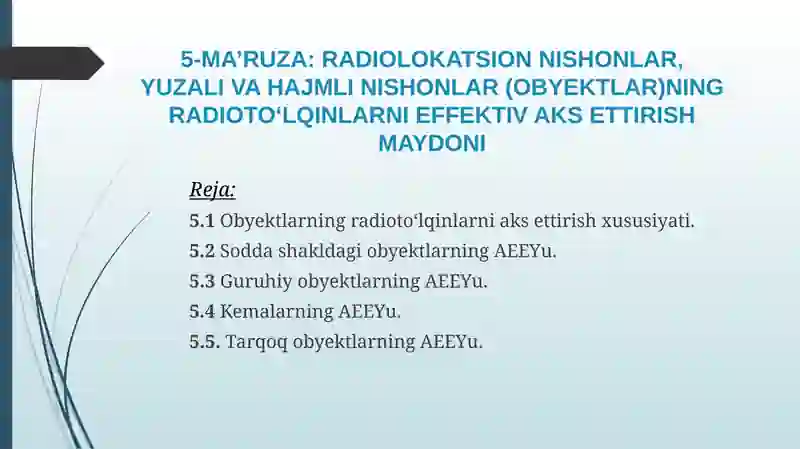 5-MA’RUZA: RADIOLOKATSION NISHONLAR, YUZALI VA HAJMLI NISHONLAR (OBYEKTLAR)NING RADIOTO‘LQINLARNI EFFEKTIV AKS ETTIRISH MAYDONI

Reja:

5.1 Obyektlarning radioto‘lqinlarni aks ettirish xususiyati.

5.2 Sodda shakldagi obyektlarning AEEYu.

5.3 Guruhiy obyektlarning AEEYu.

5.4 Kemalarning AEEYu.

5.5. Tarqoq obyektlarning AEEYu.